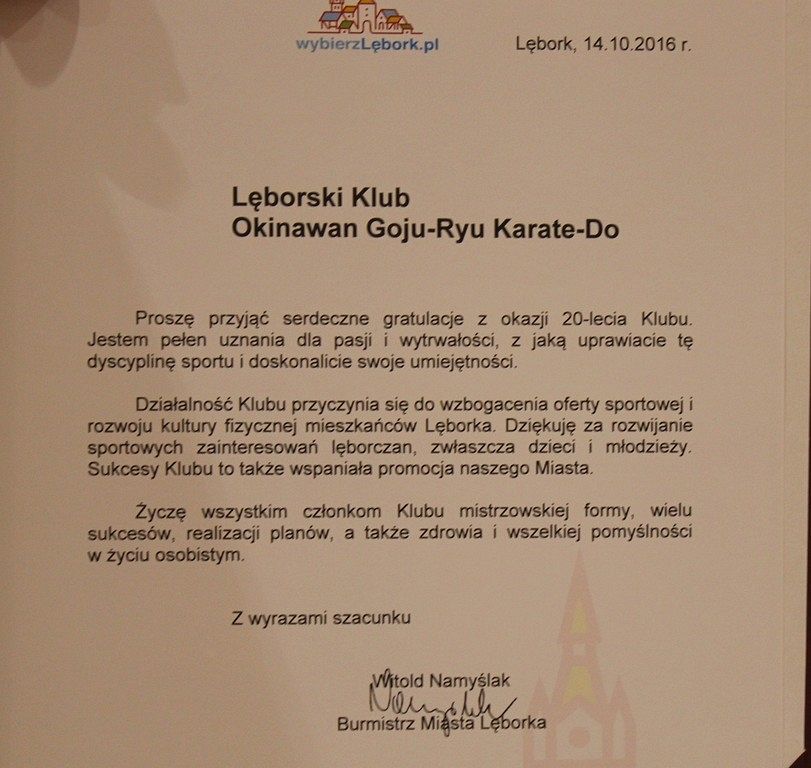 wybierzLębork.pl

Lębork, 14.10.2016 r.

Lęborski Klub
Okinawan Goju-Ryu Karate-Do

Proszę przyjąć serdeczne gratulacje z okazji 20-lecia Klubu. Jestem pełen uznania dla pasji i wytrwałości, z jaką uprawiacie tę dyscyplinę sportu i doskonalicie swoje umiejętności.

Działalność Klubu przyczynia się do wzbogacenia oferty sportowej i rozwoju kultury fizycznej mieszkańców Lęborka. Dziękuję za rozwijanie sportowych zainteresowań lęborczan, zwłaszcza dzieci i młodzieży. Sukcesy Klubu to także wspaniała promocja naszego Miasta.

Życzę wszystkim członkom Klubu mistrzowskiej formy, wielu sukcesów, realizacji planów, a także zdrowia i wszelkiej pomyślności w życiu osobistym.

Z wyrazami szacunku

Witold Namyślak
Burmistrz Miasta Lęborka